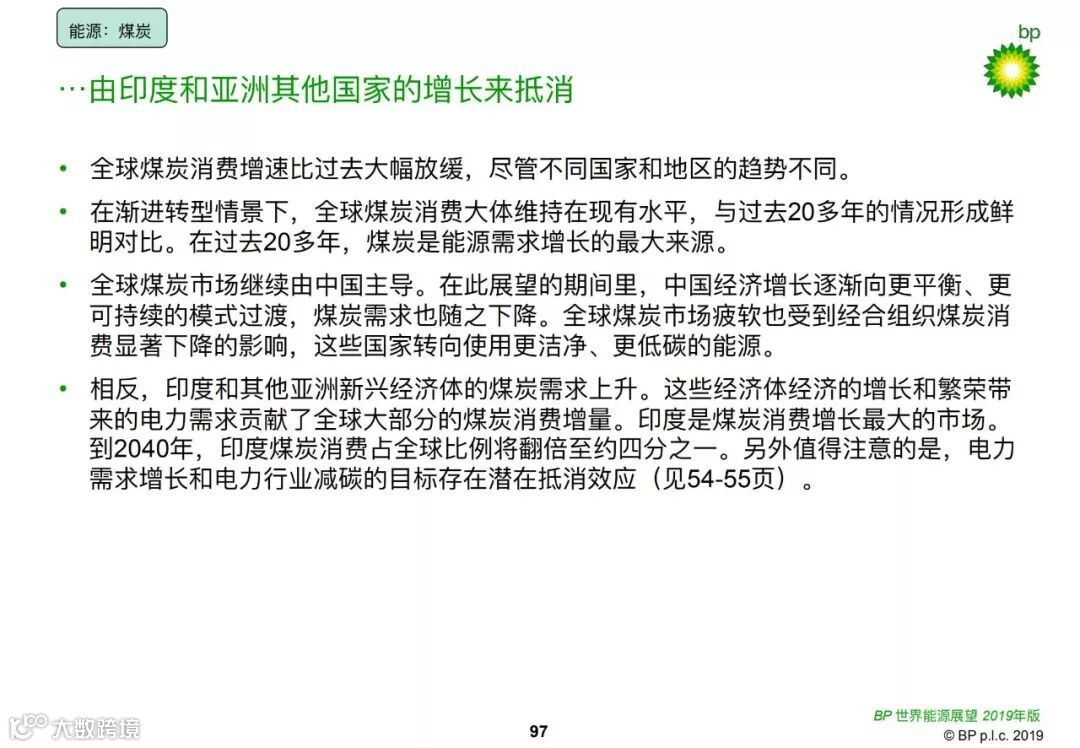 能源：煤炭

bp

…由印度和亚洲其他国家的增长来抵消

• 全球煤炭消费增速比过去大幅放缓，尽管不同国家和地区的趋势不同。

• 在渐进转型情景下，全球煤炭消费大体维持在现有水平，与过去20多年的情况形成鲜明对比。在过去20多年，煤炭是能源需求增长的最大来源。

• 全球煤炭市场继续由中国主导。在此展望的期间里，中国经济增长逐渐向更平衡、更可持续的模式过渡，煤炭需求也随之下降。全球煤炭市场疲软也受到经合组织煤炭消费显著下降的影响，这些国家转向使用更洁净、更低碳的能源。

• 相反，印度和其他亚洲新兴经济体的煤炭需求上升。这些经济体经济的增长和繁荣带来的电力需求贡献了全球大部分的煤炭消费增量。印度是煤炭消费增长最大的市场。到2040年，印度煤炭消费占全球比例将翻倍至约四分之一。另外值得注意的是，电力需求增长和电力行业减碳的目标存在潜在抵消效应（见54-55页）。

大数跨境

97

BP 世界能源展望 2019年版
© BP p.l.c. 2019